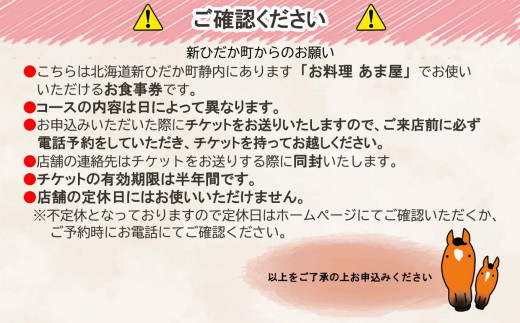 ご確認ください

新ひだか町からのお願い

●こちらは北海道新ひだか町静内にあります「お料理 あま屋」でお使いいただけるお食事券です。

●コースの内容は日によって異なります。

●お申込みいただいた際にチケットをお送りいたしますので、ご来店前に必ず電話予約をしていただき、チケットを持ってお越しください。

●店舗の連絡先はチケットをお送りする際に同封いたします。

●チケットの有効期限は半年間です。

●店舗の定休日にはお使いいただけません。
※不定休となっておりますので定休日はホームページにてご確認いただくか、ご予約時にお電話にてご確認ください。

以上をご了承の上お申込みください